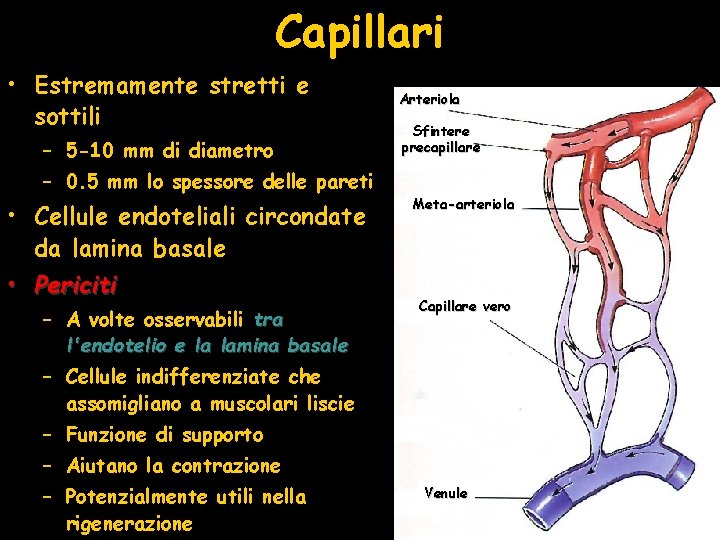 Capillari

• Estremamente stretti e sottili
 – 5-10 mm di diametro
 – 0.5 mm lo spessore delle pareti
• Cellule endoteliali circondate da lamina basale
• Periciti
 – A volte osservabili tra l'endotelio e la lamina basale
 – Cellule indifferenziate che assomigliano a muscolari liscie
 – Funzione di supporto
 – Aiutano la contrazione
 – Potenzialmente utili nella rigenerazione

Arteriola
Sfintere precapillare
Meta-arteriola
Capillare vero
Venule